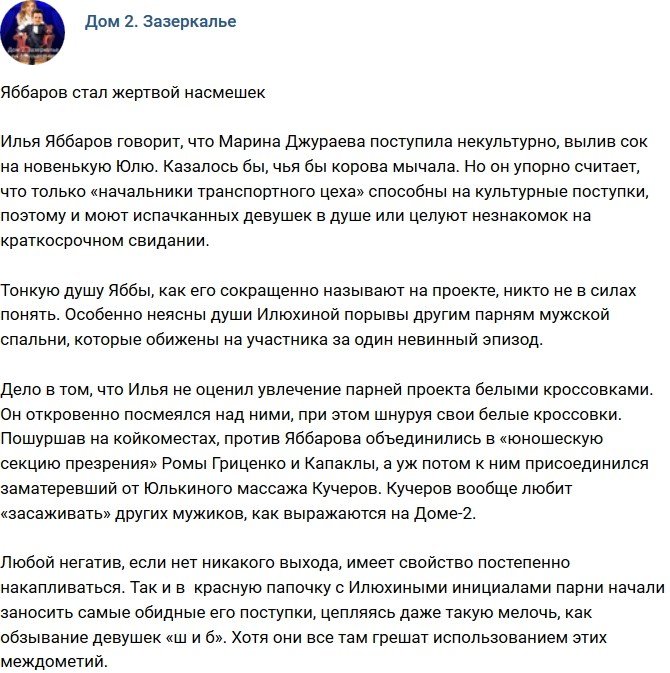 Дом 2. Зазеркалье

Яббаров стал жертвой насмешек

Илья Яббаров говорит, что Марина Джураева поступила некультурно, вылив сок на новенькую Юлю. Казалось бы, чья бы корова мычала. Но он упорно считает, что только «начальники транспортного цеха» способны на культурные поступки, поэтому и моют испачканных девушек в душе или целуют незнакомок на краткосрочном свидании.

Тонкую душу Яббы, как его сокращенно называют на проекте, никто не в силах понять. Особенно неясны души Илюхиной порывы другим парням мужской спальни, которые обижены на участника за один невинный эпизод.

Дело в том, что Илья не оценил увлечение парней проекта белыми кроссовками. Он откровенно посмеялся над ними, при этом шнуруя свои белые кроссовки. Пошуршав на койкоместах, против Яббарова объединились в «юношескую секцию презрения» Ромы Гриценко и Капаклы, а уж потом к ним присоединился заматеревший от Юлькиного массажа Кучеров. Кучеров вообще любит «засаживать» других мужиков, как выражаются на Доме-2.

Любой негатив, если нет никакого выхода, имеет свойство постепенно накапливаться. Так и в красную папочку с Илюхиными инициалами парни начали заносить самые обидные его поступки, цепляясь даже такую мелочь, как обзывание девушек «ш и б». Хотя они все там грешат использованием этих междометий.